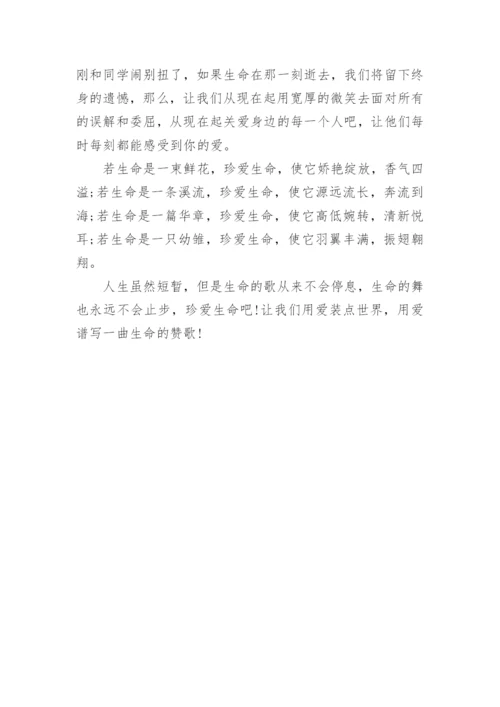 刚和同学闹别扭了，如果生命在那一刻逝去，我们将留下终身的遗憾，那么，让我们从现在起用宽厚的微笑去面对所有的误解和委屈，从现在起关爱身边的每一个人吧，让他们每时每刻都能感受到你的爱。

若生命是一束鲜花，珍爱生命，使它娇艳绽放，香气四溢;若生命是一条溪流，珍爱生命，使它源远流长，奔流到海;若生命是一篇华章，珍爱生命，使它高低婉转，清新悦耳;若生命是一只幼雏，珍爱生命，使它羽翼丰满，振翅翱翔。

人生虽然短暂，但是生命的歌从来不会停息，生命的舞也永远不会止步，珍爱生命吧!让我们用爱装点世界，用爱谱写一曲生命的赞歌!